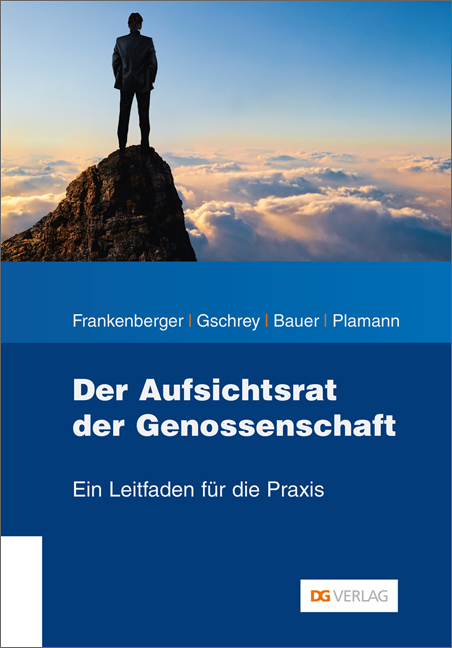 Frankenberger | Gschrey | Bauer | Plamann

Der Aufsichtsrat der Genossenschaft

Ein Leitfaden für die Praxis

DG VERLAG